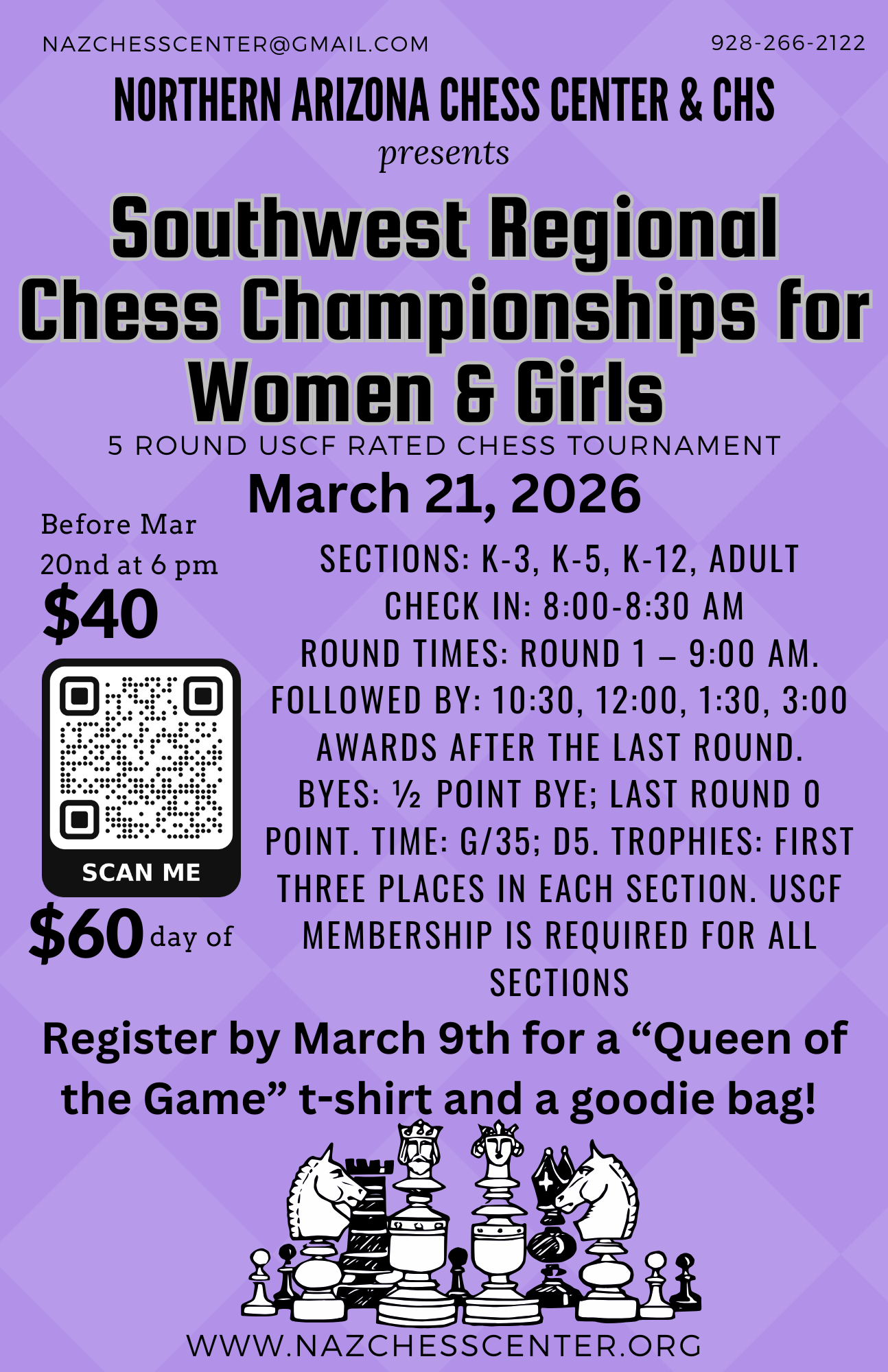 NAZCHESSCENTER@GMAIL.COM

928-266-2122

NORTHERN ARIZONA CHESS CENTER & CHS

presents

Southwest Regional Chess Championships for Women & Girls

5 ROUND USCF RATED CHESS TOURNAMENT

March 21, 2026

Before Mar 20nd at 6 pm

$40

SCAN ME

$60 day of

SECTIONS: K-3, K-5, K-12, ADULT
CHECK IN: 8:00-8:30 AM
ROUND TIMES: ROUND 1 – 9:00 AM.
FOLLOWED BY: 10:30, 12:00, 1:30, 3:00
AWARDS AFTER THE LAST ROUND.
BYES: ½ POINT BYE; LAST ROUND 0 POINT. TIME: G/35; D5. TROPHIES: FIRST THREE PLACES IN EACH SECTION. USCF MEMBERSHIP IS REQUIRED FOR ALL SECTIONS

Register by March 9th for a “Queen of the Game” t-shirt and a goodie bag!

WWW.NAZCHESSCENTER.ORG